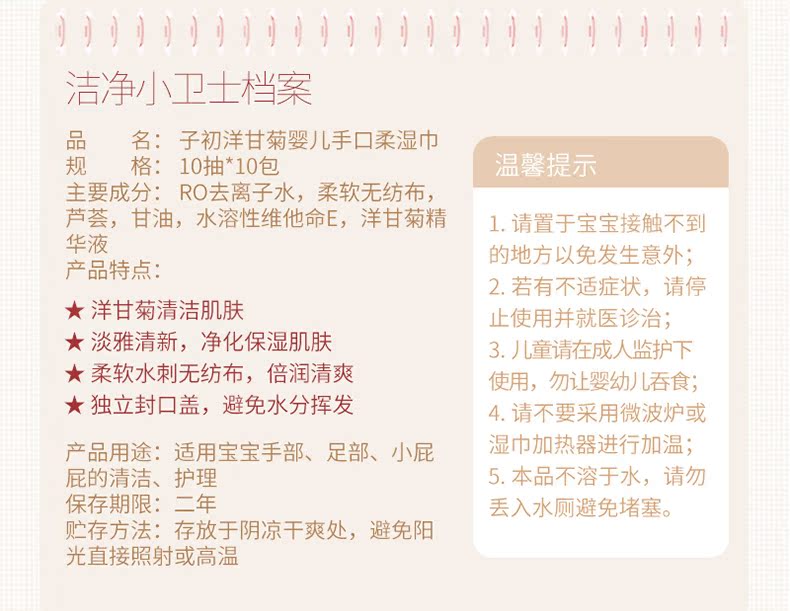 洁净小卫士档案

品　　名：子初洋甘菊婴儿手口柔湿巾
规　　格：10抽*10包
主要成分：RO去离子水，柔软无纺布，芦荟，甘油，水溶性维他命E，洋甘菊精华液
产品特点：

★ 洋甘菊清洁肌肤
★ 淡雅清新，净化保湿肌肤
★ 柔软水刺无纺布，倍润清爽
★ 独立封口盖，避免水分挥发

产品用途：适用宝宝手部、足部、小屁屁的清洁、护理
保存期限：二年
贮存方法：存放于阴凉干爽处，避免阳光直接照射或高温

温馨提示

1. 请置于宝宝接触不到的地方以免发生意外；
2. 若有不适症状，请停止使用并就医诊治；
3. 儿童请在成人监护下使用，勿让婴幼儿吞食；
4. 请不要采用微波炉或湿巾加热器进行加温；
5. 本品不溶于水，请勿丢入水厕避免堵塞。